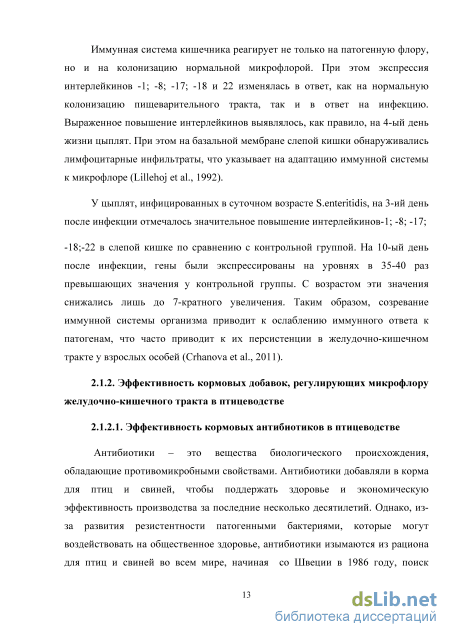 Иммунная система кишечника реагирует не только на патогенную флору, но и на колонизацию нормальной микрофлорой. При этом экспрессия интерлейкинов -1; -8; -17; -18 и 22 изменялась в ответ, как на нормальную колонизацию пищеварительного тракта, так и в ответ на инфекцию. Выраженное повышение интерлейкинов выявлялось, как правило, на 4-ый день жизни цыплят. При этом на базальной мембране слепой кишки обнаруживались лимфоцитарные инфильтраты, что указывает на адаптацию иммунной системы к микрофлоре (Lillehoj et al., 1992).

У цыплят, инфицированных в суточном возрасте S.enteritidis, на 3-ий день после инфекции отмечалось значительное повышение интерлейкинов-1; -8; -17; -18;-22 в слепой кишке по сравнению с контрольной группой. На 10-ый день после инфекции, гены были экспрессированы на уровнях в 35-40 раз превышающих значения у контрольной группы. С возрастом эти значения снижались лишь до 7-кратного увеличения. Таким образом, созревание иммунной системы организма приводит к ослаблению иммунного ответа к патогенам, что часто приводит к их персистенции в желудочно-кишечном тракте у взрослых особей (Crhanova et al., 2011).

2.1.2. Эффективность кормовых добавок, регулирующих микрофлору желудочно-кишечного тракта в птицеводстве

2.1.2.1. Эффективность кормовых антибиотиков в птицеводстве

Антибиотики – это вещества биологического происхождения, обладающие противомикробными свойствами. Антибиотики добавляли в корма для птиц и свиней, чтобы поддержать здоровье и экономическую эффективность производства за последние несколько десятилетий. Однако, из-за развития резистентности патогенными бактериями, которые могут воздействовать на общественное здоровье, антибиотики изымаются из рациона для птиц и свиней во всем мире, начиная со Швеции в 1986 году, поиск

13

dsLib.net
библиотека диссертаций